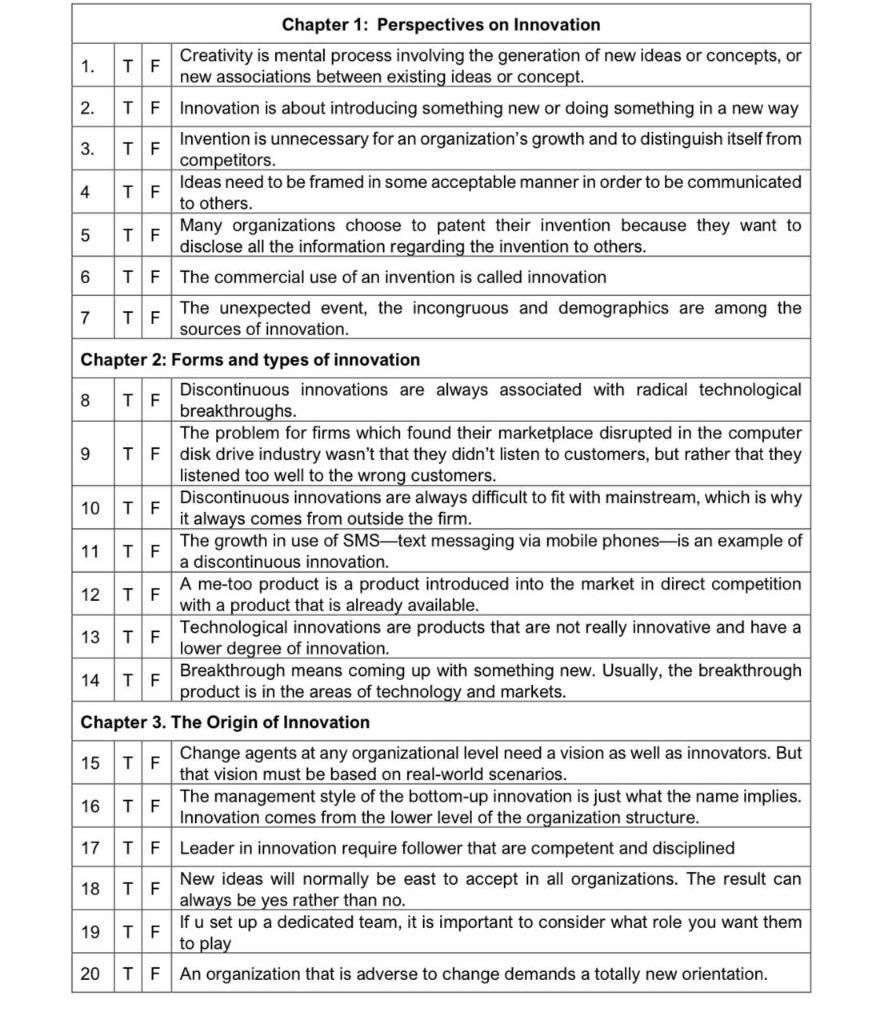 | Chapter 1: Perspectives on Innovation | | | |
|---|---|---|---|
| 1. | T | F | Creativity is mental process involving the generation of new ideas or concepts, or new associations between existing ideas or concept. |
| 2. | T | F | Innovation is about introducing something new or doing something in a new way |
| 3. | T | F | Invention is unnecessary for an organization's growth and to distinguish itself from competitors. |
| 4 | T | F | Ideas need to be framed in some acceptable manner in order to be communicated to others. |
| 5 | T | F | Many organizations choose to patent their invention because they want to disclose all the information regarding the invention to others. |
| 6 | T | F | The commercial use of an invention is called innovation |
| 7 | T | F | The unexpected event, the incongruous and demographics are among the sources of innovation. |
| Chapter 2: Forms and types of innovation | | | |
| 8 | T | F | Discontinuous innovations are always associated with radical technological breakthroughs. |
| 9 | T | F | The problem for firms which found their marketplace disrupted in the computer disk drive industry wasn't that they didn't listen to customers, but rather that they listened too well to the wrong customers. |
| 10 | T | F | Discontinuous innovations are always difficult to fit with mainstream, which is why it always comes from outside the firm. |
| 11 | T | F | The growth in use of SMS—text messaging via mobile phones—is an example of a discontinuous innovation. |
| 12 | T | F | A me-too product is a product introduced into the market in direct competition with a product that is already available. |
| 13 | T | F | Technological innovations are products that are not really innovative and have a lower degree of innovation. |
| 14 | T | F | Breakthrough means coming up with something new. Usually, the breakthrough product is in the areas of technology and markets. |
| Chapter 3. The Origin of Innovation | | | |
| 15 | T | F | Change agents at any organizational level need a vision as well as innovators. But that vision must be based on real-world scenarios. |
| 16 | T | F | The management style of the bottom-up innovation is just what the name implies. Innovation comes from the lower level of the organization structure. |
| 17 | T | F | Leader in innovation require follower that are competent and disciplined |
| 18 | T | F | New ideas will normally be east to accept in all organizations. The result can always be yes rather than no. |
| 19 | T | F | If u set up a dedicated team, it is important to consider what role you want them to play |
| 20 | T | F | An organization that is adverse to change demands a totally new orientation. |